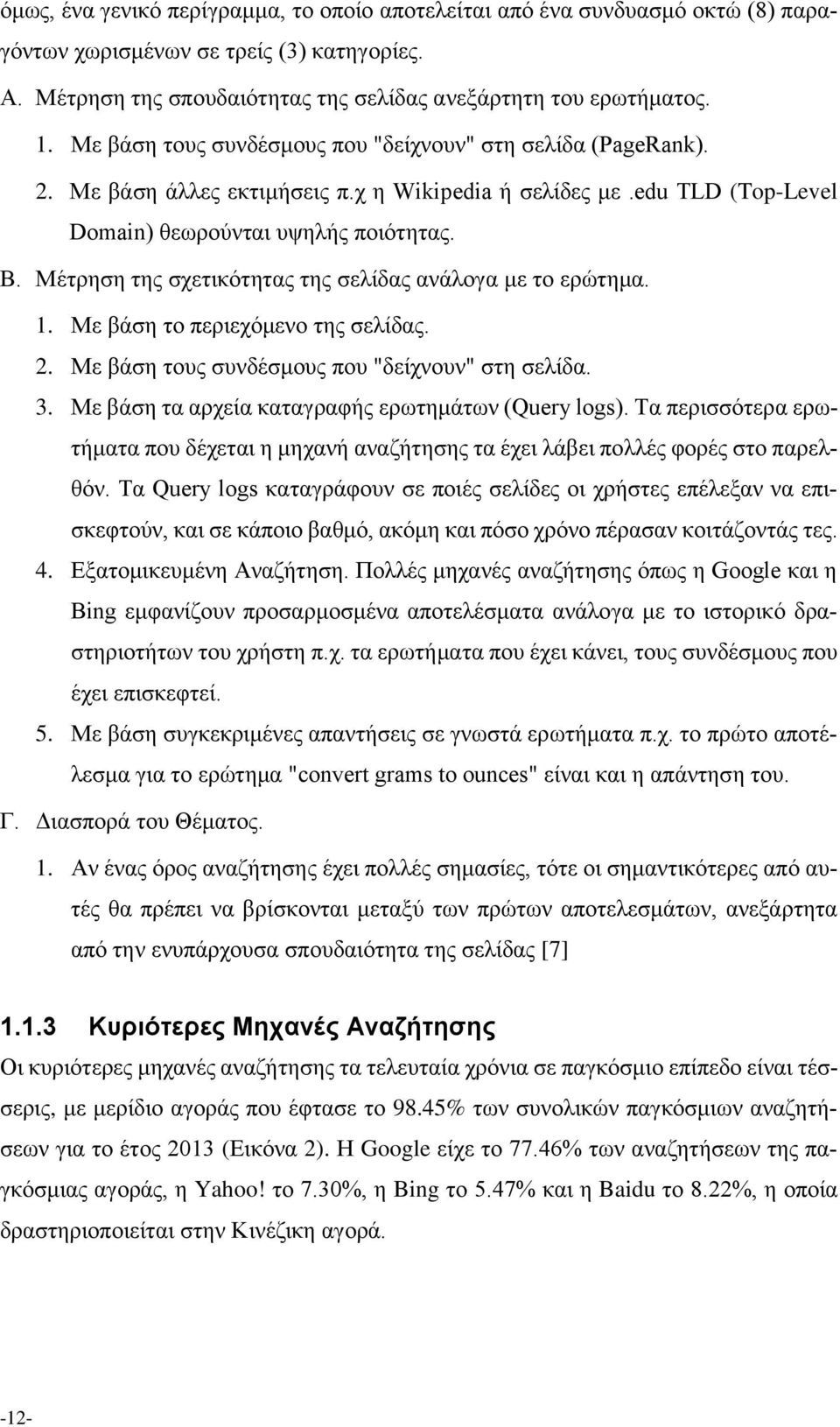 όμως, ένα γενικό περίγραμμα, το οποίο αποτελείται από ένα συνδυασμό οκτώ (8) παραγόντων χωρισμένων σε τρείς (3) κατηγορίες.

Α. Μέτρηση της σπουδαιότητας της σελίδας ανεξάρτητη του ερωτήματος.

1. Με βάση τους συνδέσμους που "δείχνουν" στη σελίδα (PageRank).

2. Με βάση άλλες εκτιμήσεις π.χ η Wikipedia ή σελίδες με .edu TLD (Top-Level Domain) θεωρούνται υψηλής ποιότητας.

Β. Μέτρηση της σχετικότητας της σελίδας ανάλογα με το ερώτημα.

1. Με βάση το περιεχόμενο της σελίδας.

2. Με βάση τους συνδέσμους που "δείχνουν" στη σελίδα.

3. Με βάση τα αρχεία καταγραφής ερωτημάτων (Query logs). Τα περισσότερα ερωτήματα που δέχεται η μηχανή αναζήτησης τα έχει λάβει πολλές φορές στο παρελθόν. Τα Query logs καταγράφουν σε ποιές σελίδες οι χρήστες επέλεξαν να επισκεφτούν, και σε κάποιο βαθμό, ακόμη και πόσο χρόνο πέρασαν κοιτάζοντάς τες.

4. Εξατομικευμένη Αναζήτηση. Πολλές μηχανές αναζήτησης όπως η Google και η Bing εμφανίζουν προσαρμοσμένα αποτελέσματα ανάλογα με το ιστορικό δραστηριοτήτων του χρήστη π.χ. τα ερωτήματα που έχει κάνει, τους συνδέσμους που έχει επισκεφτεί.

5. Με βάση συγκεκριμένες απαντήσεις σε γνωστά ερωτήματα π.χ. το πρώτο αποτέλεσμα για το ερώτημα "convert grams to ounces" είναι και η απάντηση του.

Γ. Διασπορά του Θέματος.

1. Αν ένας όρος αναζήτησης έχει πολλές σημασίες, τότε οι σημαντικότερες από αυτές θα πρέπει να βρίσκονται μεταξύ των πρώτων αποτελεσμάτων, ανεξάρτητα από την ενυπάρχουσα σπουδαιότητα της σελίδας [7]

1.1.3 Κυριότερες Μηχανές Αναζήτησης

Οι κυριότερες μηχανές αναζήτησης τα τελευταία χρόνια σε παγκόσμιο επίπεδο είναι τέσσερις, με μερίδιο αγοράς που έφτασε το 98.45% των συνολικών παγκόσμιων αναζητήσεων για το έτος 2013 (Εικόνα 2). Η Google είχε το 77.46% των αναζητήσεων της παγκόσμιας αγοράς, η Yahoo! το 7.30%, η Bing το 5.47% και η Baidu το 8.22%, η οποία δραστηριοποιείται στην Κινέζικη αγορά.

-12-